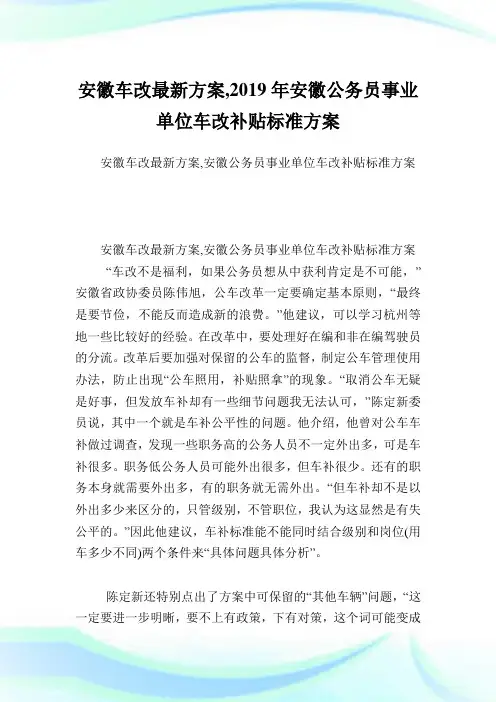 安徽车改最新方案,2019 年安徽公务员事业单位车改补贴标准方案

安徽车改最新方案,安徽公务员事业单位车改补贴标准方案

安徽车改最新方案,安徽公务员事业单位车改补贴标准方案

“车改不是福利，如果公务员想从中获利肯定是不可能，”安徽省政协委员陈伟旭，公车改革一定要确定基本原则，“最终是要节俭，不能反而造成新的浪费。”他建议，可以学习杭州等地一些比较好的经验。在改革中，要处理好在编和非在编驾驶员的分流。改革后要加强对保留的公车的监督，制定公车管理使用办法，防止出现“公车照用，补贴照拿”的现象。“取消公车无疑是好事，但发放车补却有一些细节问题我无法认可，”陈定新委员说，其中一个就是车补公平性的问题。他介绍，他曾对公车车补做过调查，发现一些职务高的公务人员不一定外出多，可是车补很多。职务低公务人员可能外出很多，但车补很少。还有的职务本身就需要外出多，有的职务就无需外出。“但车补却不是以外出多少来区分的，只管级别，不管职位，我认为这显然是有失公平的。”因此他建议，车补标准能不能同时结合级别和岗位(用车多少不同)两个条件来“具体问题具体分析”。

陈定新还特别点出了方案中可保留的“其他车辆”问题，“这一定要进一步明晰，要不上有政策，下有对策，这个词可能变成